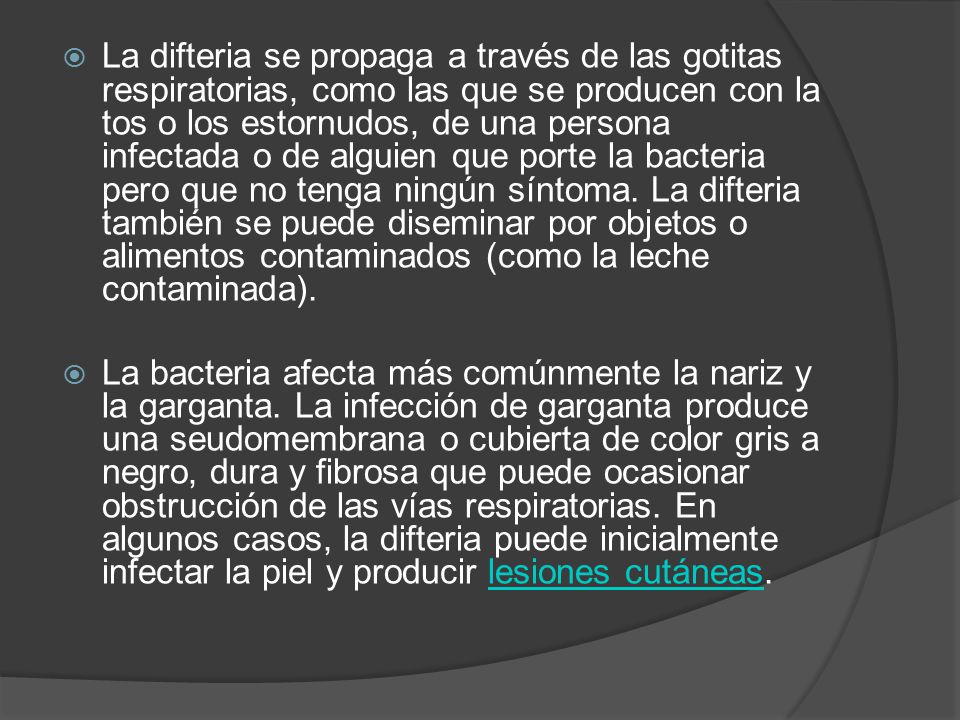 La difteria se propaga a través de las gotitas respiratorias, como las que se producen con la tos o los estornudos, de una persona infectada o de alguien que porte la bacteria pero que no tenga ningún síntoma. La difteria también se puede diseminar por objetos o alimentos contaminados (como la leche contaminada).

La bacteria afecta más comúnmente la nariz y la garganta. La infección de garganta produce una seudomembrana o cubierta de color gris a negro, dura y fibrosa que puede ocasionar obstrucción de las vías respiratorias. En algunos casos, la difteria puede inicialmente infectar la piel y producir lesiones cutáneas.